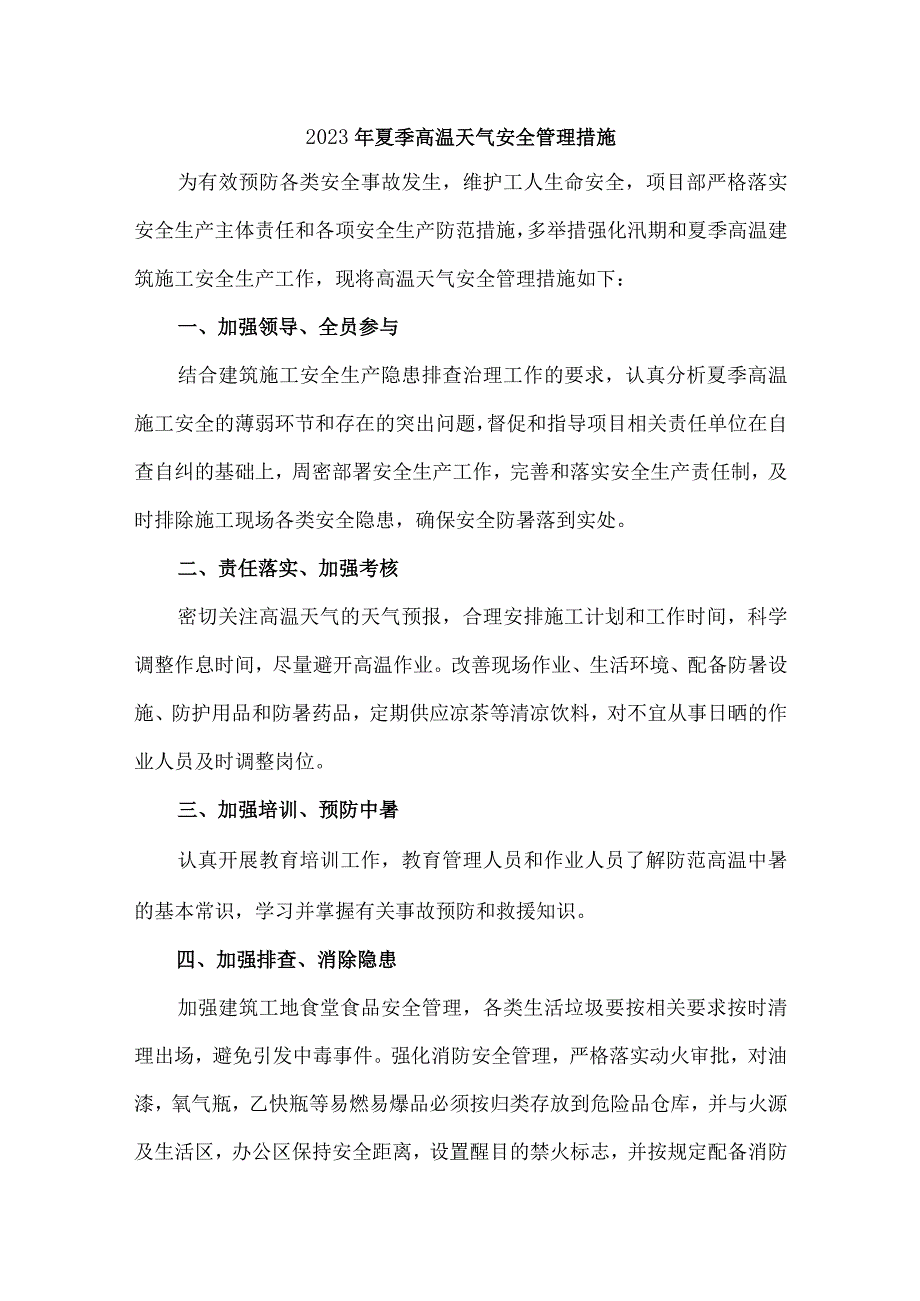 2023年夏季高温天气安全管理措施

为有效预防各类安全事故发生，维护工人生命安全，项目部严格落实安全生产主体责任和各项安全生产防范措施，多举措强化汛期和夏季高温建筑施工安全生产工作，现将高温天气安全管理措施如下：

一、加强领导、全员参与

结合建筑施工安全生产隐患排查治理工作的要求，认真分析夏季高温施工安全的薄弱环节和存在的突出问题，督促和指导项目相关责任单位在自查自纠的基础上，周密部署安全生产工作，完善和落实安全生产责任制，及时排除施工现场各类安全隐患，确保安全防暑落到实处。

二、责任落实、加强考核

密切关注高温天气的天气预报，合理安排施工计划和工作时间，科学调整作息时间，尽量避开高温作业。改善现场作业、生活环境、配备防暑设施、防护用品和防暑药品，定期供应凉茶等清凉饮料，对不宜从事日晒的作业人员及时调整岗位。

三、加强培训、预防中暑

认真开展教育培训工作，教育管理人员和作业人员了解防范高温中暑的基本常识，学习并掌握有关事故预防和救援知识。

四、加强排查、消除隐患

加强建筑工地食堂食品安全管理，各类生活垃圾要按相关要求按时清理出场，避免引发中毒事件。强化消防安全管理，严格落实动火审批，对油漆，氧气瓶，乙快瓶等易燃易爆品必须按归类存放到危险品仓库，并与火源及生活区，办公区保持安全距离，设置醒目的禁火标志，并按规定配备消防